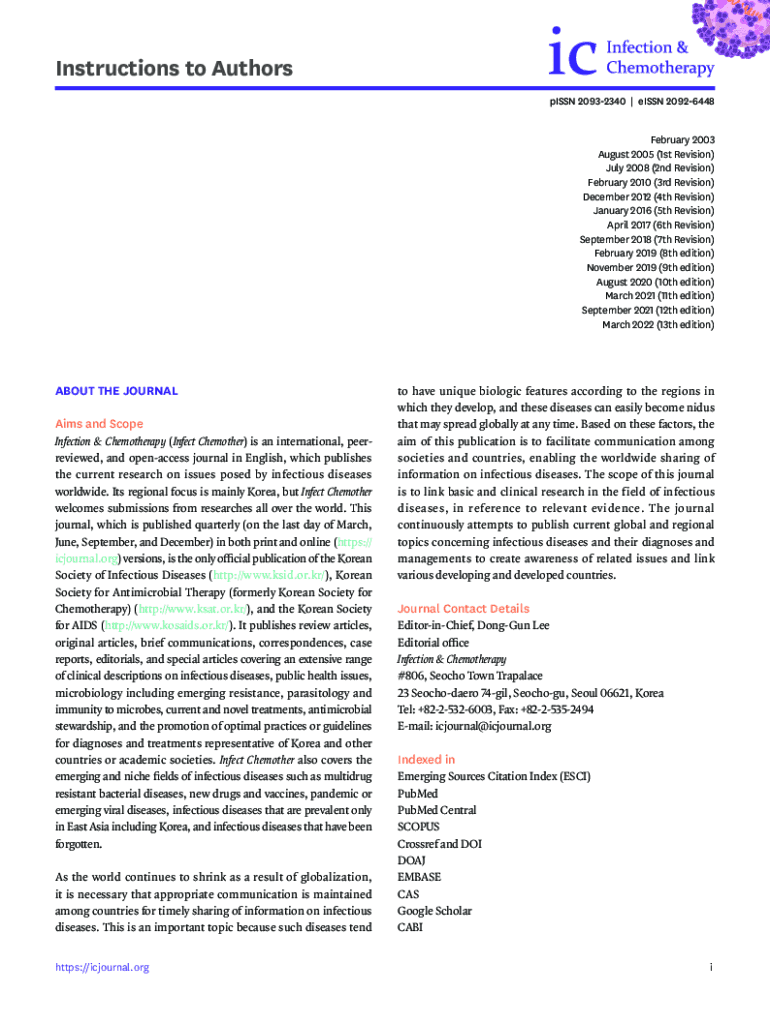 Instructions to Authors

ic Infection & Chemotherapy

pISSN 2093-2340 | eISSN 2092-6448

February 2003
August 2005 (1st Revision)
July 2008 (2nd Revision)
February 2010 (3rd Revision)
December 2012 (4th Revision)
January 2016 (5th Revision)
April 2017 (6th Revision)
September 2018 (7th Revision)
February 2019 (8th edition)
November 2019 (9th edition)
August 2020 (10th edition)
March 2021 (11th edition)
September 2021 (12th edition)
March 2022 (13th edition)

ABOUT THE JOURNAL

Aims and Scope

Infection & Chemotherapy (Infect Chemother) is an international, peer-reviewed, and open-access journal in English, which publishes the current research on issues posed by infectious diseases worldwide. Its regional focus is mainly Korea, but Infect Chemother welcomes submissions from researches all over the world. This journal, which is published quarterly (on the last day of March, June, September, and December) in both print and online (https://icjournal.org) versions, is the only official publication of the Korean Society of Infectious Diseases (http://www.ksid.or.kr/), Korean Society for Antimicrobial Therapy (formerly Korean Society for Chemotherapy) (http://www.ksat.or.kr), and the Korean Society for AIDS (http://www.kosaids.or.kr/). It publishes review articles, original articles, brief communications, correspondences, case reports, editorials, and special articles covering an extensive range of clinical descriptions on infectious diseases, public health issues, microbiology including emerging resistance, parasitology and immunity to microbes, current and novel treatments, antimicrobial stewardship, and the promotion of optimal practices or guidelines for diagnoses and treatments representative of Korea and other countries or academic societies. Infect Chemother also covers the emerging and niche fields of infectious diseases such as multidrug resistant bacterial diseases, new drugs and vaccines, pandemic or emerging viral diseases, infectious diseases that are prevalent only in East Asia including Korea, and infectious diseases that have been forgotten.

As the world continues to shrink as a result of globalization, it is necessary that appropriate communication is maintained among countries for timely sharing of information on infectious diseases. This is an important topic because such diseases tend to have unique biologic features according to the regions in which they develop, and these diseases can easily become nidus that may spread globally at any time. Based on these factors, the aim of this publication is to facilitate communication among societies and countries, enabling the worldwide sharing of information on infectious diseases. The scope of this journal is to link basic and clinical research in the field of infectious diseases, in reference to relevant evidence. The journal continuously attempts to publish current global and regional topics concerning infectious diseases and their diagnoses and managements to create awareness of related issues and link various developing and developed countries.

Journal Contact Details

Editor-in-Chief, Dong-Gun Lee
Editorial office
Infection & Chemotherapy
#806, Seocho Town Trapalace
23 Seocho-daero 74-gil, Seocho-gu, Seoul 06621, Korea
Tel: +82-2-532-6003, Fax: +82-2-535-2494
E-mail: icjournal@icjournal.org

Indexed in

Emerging Sources Citation Index (ESCI)
PubMed
PubMed Central
SCOPUS
Crossref and DOI
DOAJ
EMBASE
CAS
Google Scholar
CABI

https://icjournal.org

i